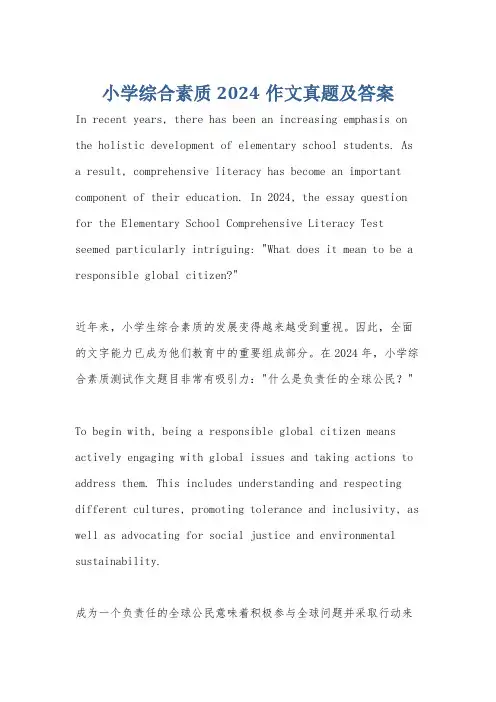 小学综合素质 2024 作文真题及答案

In recent years, there has been an increasing emphasis on the holistic development of elementary school students. As a result, comprehensive literacy has become an important component of their education. In 2024, the essay question for the Elementary School Comprehensive Literacy Test seemed particularly intriguing: "What does it mean to be a responsible global citizen?"

近年来，小学生综合素质的发展变得越来越受到重视。因此，全面的文字能力已成为他们教育中的重要组成部分。在 2024 年，小学综合素质测试作文题目非常有吸引力："什么是负责任的全球公民？"

To begin with, being a responsible global citizen means actively engaging with global issues and taking actions to address them. This includes understanding and respecting different cultures, promoting tolerance and inclusivity, as well as advocating for social justice and environmental sustainability.

成为一个负责任的全球公民意味着积极参与全球问题并采取行动来